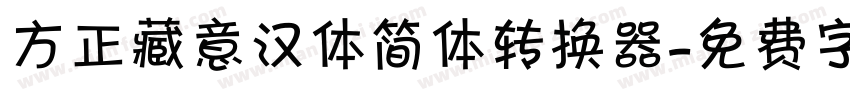 方正藏意汉体简体转换器-免费字